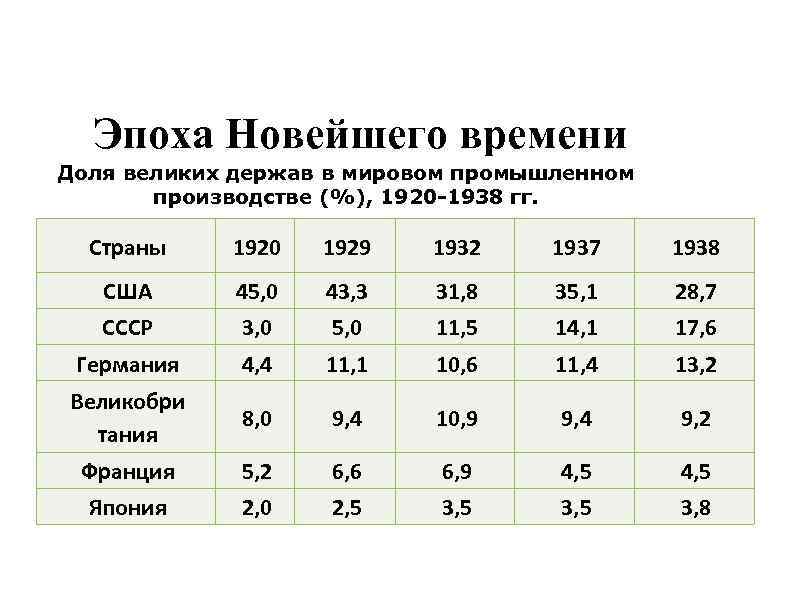 Эпоха Новейшего времени

Доля великих держав в мировом промышленном производстве (%), 1920-1938 гг.

| Страны | 1920 | 1929 | 1932 | 1937 | 1938 |
|---|---|---|---|---|---|
| США | 45,0 | 43,3 | 31,8 | 35,1 | 28,7 |
| СССР | 3,0 | 5,0 | 11,5 | 14,1 | 17,6 |
| Германия | 4,4 | 11,1 | 10,6 | 11,4 | 13,2 |
| Великобритания | 8,0 | 9,4 | 10,9 | 9,4 | 9,2 |
| Франция | 5,2 | 6,6 | 6,9 | 4,5 | 4,5 |
| Япония | 2,0 | 2,5 | 3,5 | 3,5 | 3,8 |